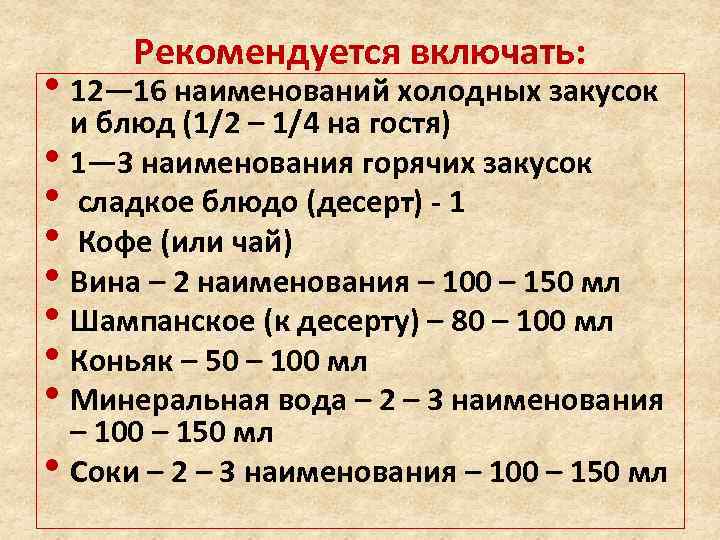 Рекомендуется включать:

• 12—16 наименований холодных закусок и блюд (1/2 – 1/4 на гостя)
• 1—3 наименования горячих закусок
• сладкое блюдо (десерт) - 1
• Кофе (или чай)
• Вина – 2 наименования – 100 – 150 мл
• Шампанское (к десерту) – 80 – 100 мл
• Коньяк – 50 – 100 мл
• Минеральная вода – 2 – 3 наименования – 100 – 150 мл
• Соки – 2 – 3 наименования – 100 – 150 мл